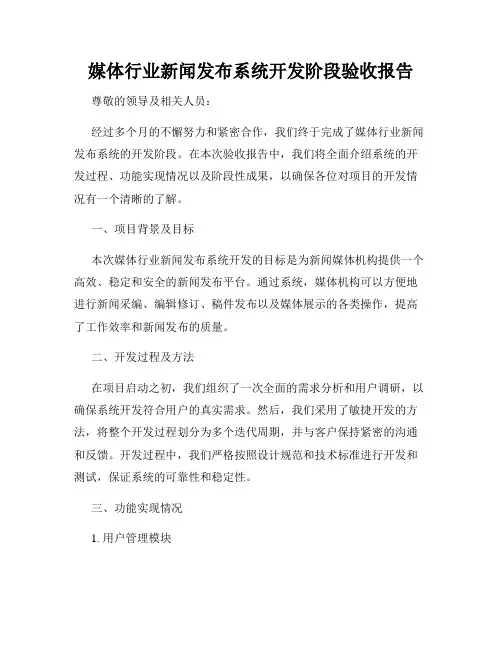 媒体行业新闻发布系统开发阶段验收报告

尊敬的领导及相关人员：

经过多个月的不懈努力和紧密合作，我们终于完成了媒体行业新闻发布系统的开发阶段。在本次验收报告中，我们将全面介绍系统的开发过程、功能实现情况以及阶段性成果，以确保各位对项目的开发情况有一个清晰的了解。

一、项目背景及目标

本次媒体行业新闻发布系统开发的目标是为新闻媒体机构提供一个高效、稳定和安全的新闻发布平台。通过系统，媒体机构可以方便地进行新闻采编、编辑修订、稿件发布以及媒体展示的各类操作，提高了工作效率和新闻发布的质量。

二、开发过程及方法

在项目启动之初，我们组织了一次全面的需求分析和用户调研，以确保系统开发符合用户的真实需求。然后，我们采用了敏捷开发的方法，将整个开发过程划分为多个迭代周期，并与客户保持紧密的沟通和反馈。开发过程中，我们严格按照设计规范和技术标准进行开发和测试，保证系统的可靠性和稳定性。

三、功能实现情况

1. 用户管理模块